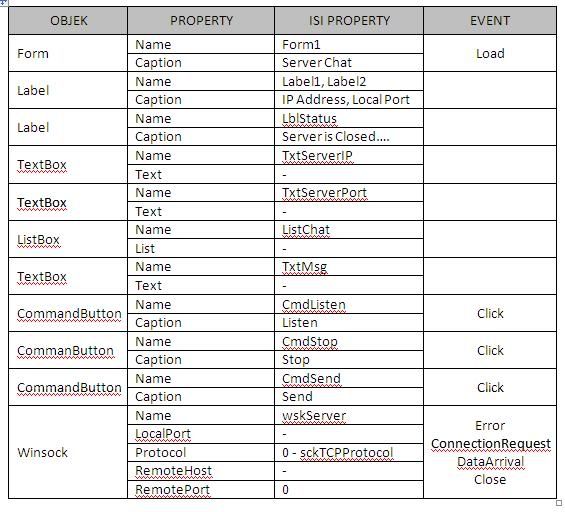 | OBJEK | PROPERTY | ISI PROPERTY | EVENT |
|---|---|---|---|
| Form | Name | Form1 | Load |
| | Caption | Server Chat | |
| Label | Name | Label1, Label2 | |
| | Caption | IP Address, Local Port | |
| Label | Name | LblStatus | |
| | Caption | Server is Closed.... | |
| TextBox | Name | TxtServerIP | |
| | Text | - | |
| TextBox | Name | TxtServerPort | |
| | Text | - | |
| ListBox | Name | ListChat | |
| | List | - | |
| TextBox | Name | TxtMsg | |
| | Text | - | |
| CommandButton | Name | CmdListen | Click |
| | Caption | Listen | |
| CommanButton | Name | CmdStop | Click |
| | Caption | Stop | |
| CommandButton | Name | CmdSend | Click |
| | Caption | Send | |
| Winsock | Name | wskServer | Error ConnectionRequest DataArrival Close |
| | LocalPort | - | |
| | Protocol | 0 - sckTCPProtocol | |
| | RemoteHost | - | |
| | RemotePort | 0 | |